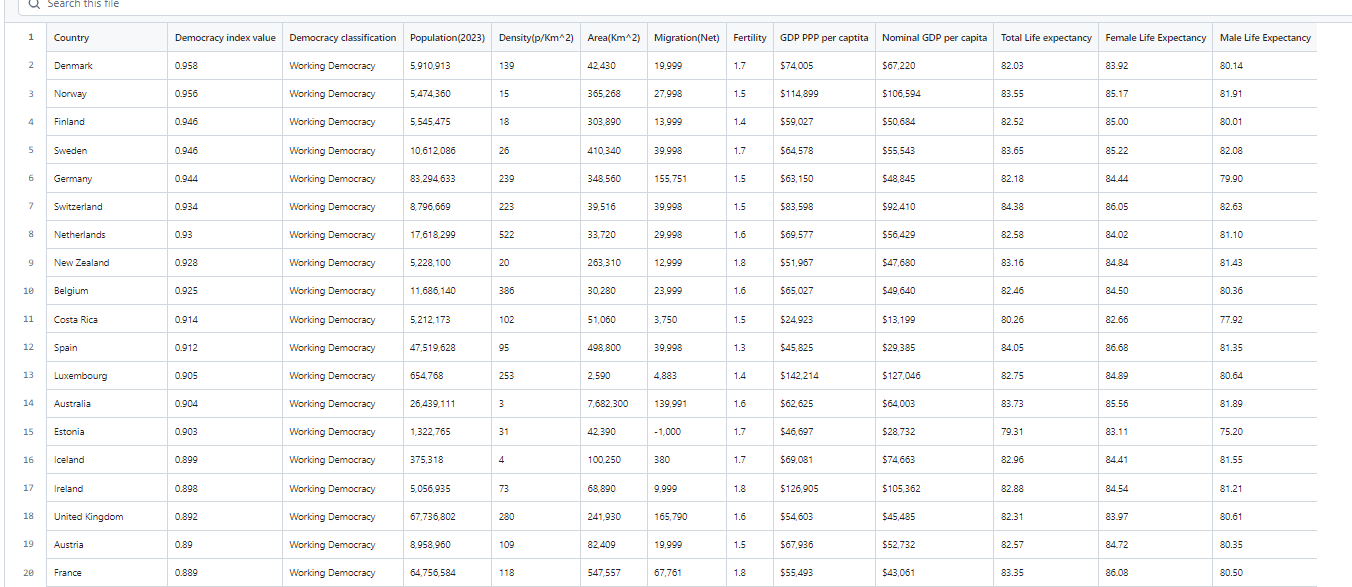 Search this file

| 1 | Country | Democracy index value | Democracy classification | Population(2023) | Density(p/Km^2) | Area(Km^2) | Migration(Net) | Fertility | GDP PPP per captita | Nominal GDP per capita | Total Life expectancy | Female Life Expectancy | Male Life Expectancy |
|---|---|---|---|---|---|---|---|---|---|---|---|---|---|
| 2 | Denmark | 0.958 | Working Democracy | 5,910,913 | 139 | 42,430 | 19,999 | 1.7 | $74,005 | $67,220 | 82.03 | 83.92 | 80.14 |
| 3 | Norway | 0.956 | Working Democracy | 5,474,360 | 15 | 365,268 | 27,998 | 1.5 | $114,899 | $106,594 | 83.55 | 85.17 | 81.91 |
| 4 | Finland | 0.946 | Working Democracy | 5,545,475 | 18 | 303,890 | 13,999 | 1.4 | $59,027 | $50,684 | 82.52 | 85.00 | 80.01 |
| 5 | Sweden | 0.946 | Working Democracy | 10,612,086 | 26 | 410,340 | 39,998 | 1.7 | $64,578 | $55,543 | 83.65 | 85.22 | 82.08 |
| 6 | Germany | 0.944 | Working Democracy | 83,294,633 | 239 | 348,560 | 155,751 | 1.5 | $63,150 | $48,845 | 82.18 | 84.44 | 79.90 |
| 7 | Switzerland | 0.934 | Working Democracy | 8,796,669 | 223 | 39,516 | 39,998 | 1.5 | $83,598 | $92,410 | 84.38 | 86.05 | 82.63 |
| 8 | Netherlands | 0.93 | Working Democracy | 17,618,299 | 522 | 33,720 | 29,998 | 1.6 | $69,577 | $56,429 | 82.58 | 84.02 | 81.10 |
| 9 | New Zealand | 0.928 | Working Democracy | 5,228,100 | 20 | 263,310 | 12,999 | 1.8 | $51,967 | $47,680 | 83.16 | 84.84 | 81.43 |
| 10 | Belgium | 0.925 | Working Democracy | 11,686,140 | 386 | 30,280 | 23,999 | 1.6 | $65,027 | $49,640 | 82.46 | 84.50 | 80.36 |
| 11 | Costa Rica | 0.914 | Working Democracy | 5,212,173 | 102 | 51,060 | 3,750 | 1.5 | $24,923 | $13,199 | 80.26 | 82.66 | 77.92 |
| 12 | Spain | 0.912 | Working Democracy | 47,519,628 | 95 | 498,800 | 39,998 | 1.3 | $45,825 | $29,385 | 84.05 | 86.68 | 81.35 |
| 13 | Luxembourg | 0.905 | Working Democracy | 654,768 | 253 | 2,590 | 4,883 | 1.4 | $142,214 | $127,046 | 82.75 | 84.89 | 80.64 |
| 14 | Australia | 0.904 | Working Democracy | 26,439,111 | 3 | 7,682,300 | 139,991 | 1.6 | $62,625 | $64,003 | 83.73 | 85.56 | 81.89 |
| 15 | Estonia | 0.903 | Working Democracy | 1,322,765 | 31 | 42,390 | -1,000 | 1.7 | $46,697 | $28,732 | 79.31 | 83.11 | 75.20 |
| 16 | Iceland | 0.899 | Working Democracy | 375,318 | 4 | 100,250 | 380 | 1.7 | $69,081 | $74,663 | 82.96 | 84.41 | 81.55 |
| 17 | Ireland | 0.898 | Working Democracy | 5,056,935 | 73 | 68,890 | 9,999 | 1.8 | $126,905 | $105,362 | 82.88 | 84.54 | 81.21 |
| 18 | United Kingdom | 0.892 | Working Democracy | 67,736,802 | 280 | 241,930 | 165,790 | 1.6 | $54,603 | $45,485 | 82.31 | 83.97 | 80.61 |
| 19 | Austria | 0.89 | Working Democracy | 8,958,960 | 109 | 82,409 | 19,999 | 1.5 | $67,936 | $52,732 | 82.57 | 84.72 | 80.35 |
| 20 | France | 0.889 | Working Democracy | 64,756,584 | 118 | 547,557 | 67,761 | 1.8 | $55,493 | $43,061 | 83.35 | 86.08 | 80.50 |